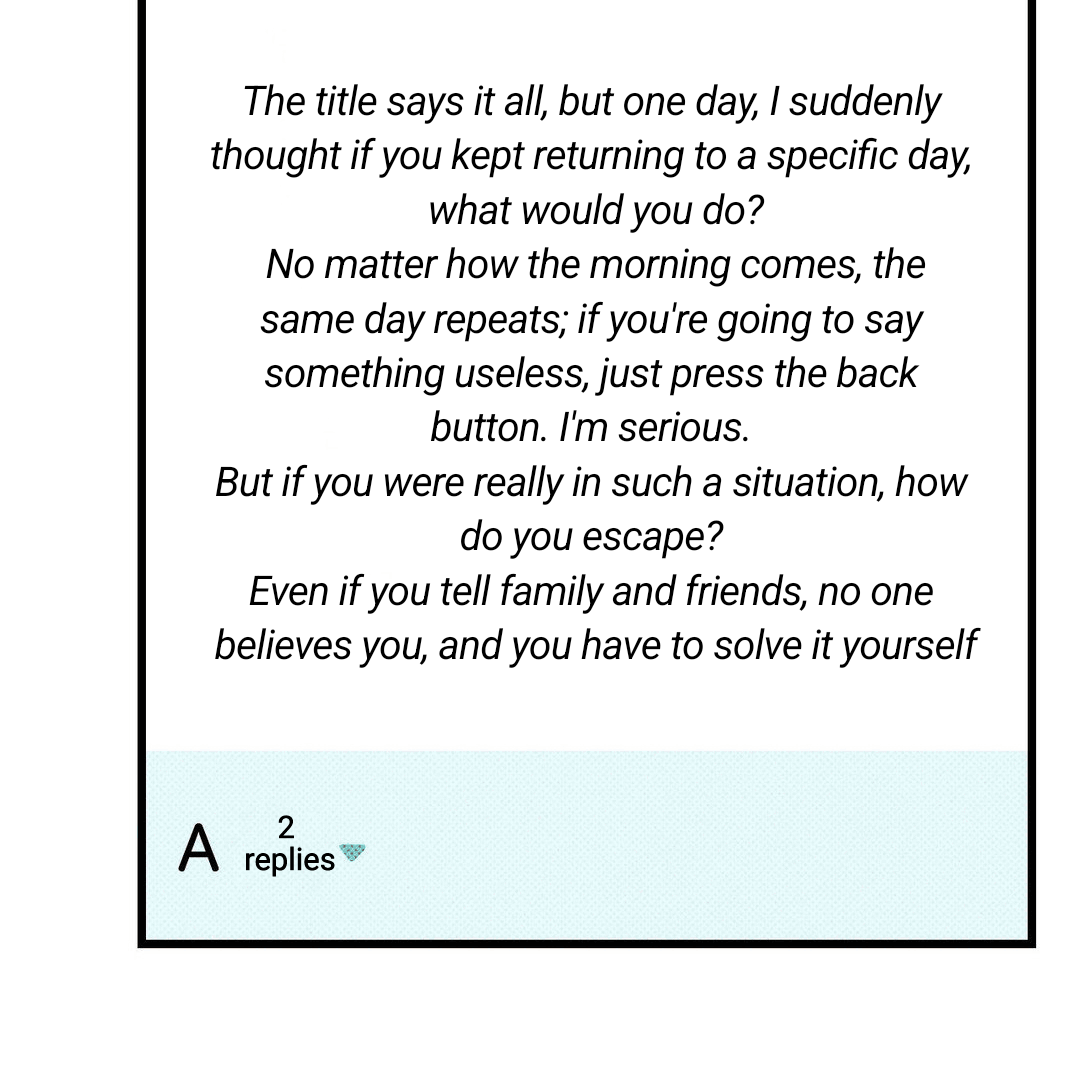 The title says it all, but one day, I suddenly thought if you kept returning to a specific day, what would you do?
No matter how the morning comes, the same day repeats; if you're going to say something useless, just press the back button. I'm serious.
But if you were really in such a situation, how do you escape?
Even if you tell family and friends, no one believes you, and you have to solve it yourself

A 2 replies